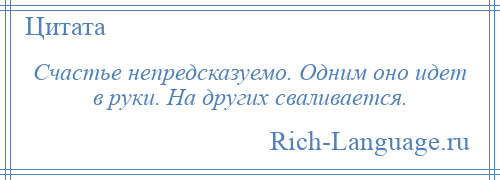 Цитата

Счастье непредсказуемо. Одним оно идет в руки. На других сваливается.

Rich-Language.ru